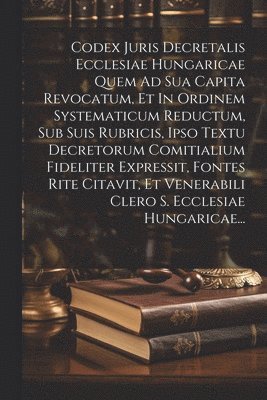 Codex Juris Decretalis Ecclesiae Hungaricae Quem Ad Sua Capita Revocatum, Et In Ordinem Systematicum Reductum, Sub Suis Rubricis, Ipso Textu Decretorum Comitialium Fideliter Expressit, Fontes Rite Citavit, Et Venerabili Clero S. Ecclesiae Hungaricae...